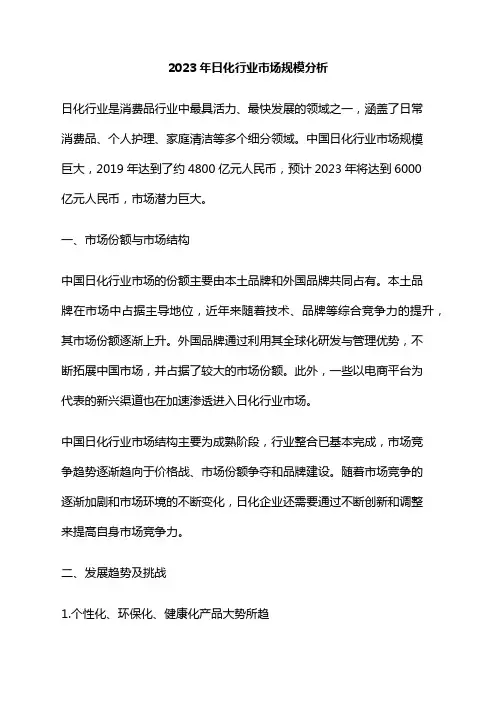 2023 年日化行业市场规模分析

日化行业是消费品行业中最具活力、最快发展的领域之一，涵盖了日常消费品、个人护理、家庭清洁等多个细分领域。中国日化行业市场规模巨大，2019 年达到了约 4800 亿元人民币，预计 2023 年将达到 6000 亿元人民币，市场潜力巨大。

一、市场份额与市场结构

中国日化行业市场的份额主要由本土品牌和外国品牌共同占有。本土品牌在市场中占据主导地位，近年来随着技术、品牌等综合竞争力的提升，其市场份额逐渐上升。外国品牌通过利用其全球化研发与管理优势，不断拓展中国市场，并占据了较大的市场份额。此外，一些以电商平台为代表的新兴渠道也在加速渗透进入日化行业市场。

中国日化行业市场结构主要为成熟阶段，行业整合已基本完成，市场竞争趋势逐渐趋向于价格战、市场份额争夺和品牌建设。随着市场竞争的逐渐加剧和市场环境的不断变化，日化企业还需要通过不断创新和调整来提高自身市场竞争力。

二、发展趋势及挑战

1.个性化、环保化、健康化产品大势所趋